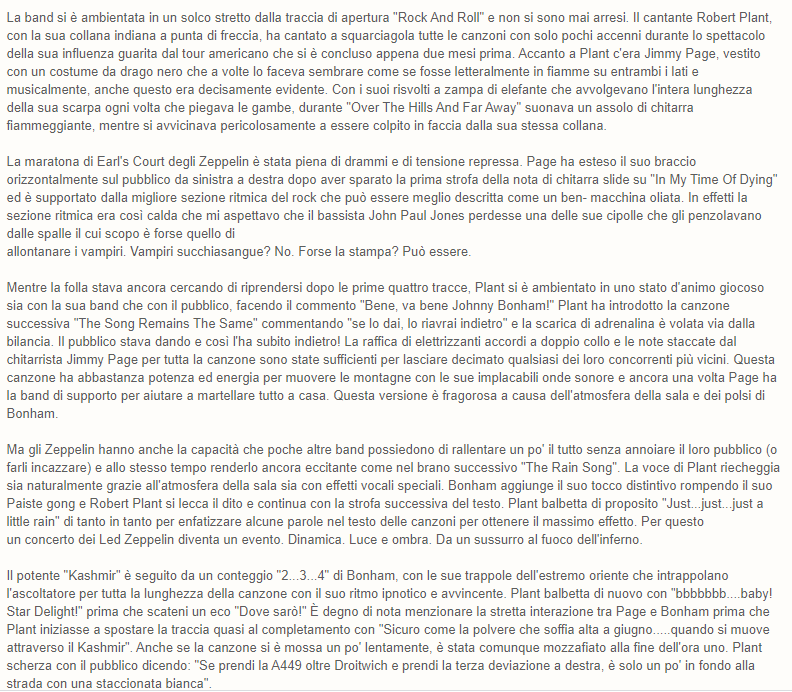 La band si è ambientata in un solco stretto dalla traccia di apertura "Rock And Roll" e non si sono mai arresi. Il cantante Robert Plant, con la sua collana indiana a punta di freccia, ha cantato a squarciagola tutte le canzoni con solo pochi accenni durante lo spettacolo della sua influenza guarita dal tour americano che si è concluso appena due mesi prima. Accanto a Plant c'era Jimmy Page, vestito con un costume da drago nero che a volte lo faceva sembrare come se fosse letteralmente in fiamme su entrambi i lati e musicalmente, anche questo era decisamente evidente. Con i suoi risvolti a zampa di elefante che avvolgevano l'intera lunghezza della sua scarpa ogni volta che piegava le gambe, durante "Over The Hills And Far Away" suonava un assolo di chitarra fiammeggiante, mentre si avvicinava pericolosamente a essere colpito in faccia dalla sua stessa collana.

La maratona di Earl's Court degli Zeppelin è stata piena di drammi e di tensione repressa. Page ha esteso il suo braccio orizzontalmente sul pubblico da sinistra a destra dopo aver sparato la prima strofa della nota di chitarra slide su "In My Time Of Dying" ed è supportato dalla migliore sezione ritmica del rock che può essere meglio descritta come un ben- macchina oliata. In effetti la sezione ritmica era così calda che mi aspettavo che il bassista John Paul Jones perdesse una delle sue cipolle che gli penzolavano dalle spalle il cui scopo è forse quello di allontanare i vampiri. Vampiri succhiasangue? No. Forse la stampa? Può essere.

Mentre la folla stava ancora cercando di riprendersi dopo le prime quattro tracce, Plant si è ambientato in uno stato d'animo giocoso sia con la sua band che con il pubblico, facendo il commento "Bene, va bene Johnny Bonham!" Plant ha introdotto la canzone successiva "The Song Remains The Same" commentando "se lo dai, lo riavrai indietro" e la scarica di adrenalina è volata via dalla bilancia. Il pubblico stava dando e così l'ha subito indietro! La raffica di elettrizzanti accordi a doppio collo e le note staccate dal chitarrista Jimmy Page per tutta la canzone sono state sufficienti per lasciare decimato qualsiasi dei loro concorrenti più vicini. Questa canzone ha abbastanza potenza ed energia per muovere le montagne con le sue implacabili onde sonore e ancora una volta Page ha la band di supporto per aiutare a martellare tutto a casa. Questa versione è fragorosa a causa dell'atmosfera della sala e dei polsi di Bonham.

Ma gli Zeppelin hanno anche la capacità che poche altre band possiedono di rallentare un po' il tutto senza annoiare il loro pubblico (o farli incazzare) e allo stesso tempo renderlo ancora eccitante come nel brano successivo "The Rain Song". La voce di Plant riecheggia sia naturalmente grazie all'atmosfera della sala sia con effetti vocali speciali. Bonham aggiunge il suo tocco distintivo rompendo il suo Paiste gong e Robert Plant si lecca il dito e continua con la strofa successiva del testo. Plant balbetta di proposito "Just...just...just a little rain" di tanto in tanto per enfatizzare alcune parole nel testo delle canzoni per ottenere il massimo effetto. Per questo un concerto dei Led Zeppelin diventa un evento. Dinamica. Luce e ombra. Da un sussurro al fuoco dell'inferno.

Il potente "Kashmir" è seguito da un conteggio "2...3...4" di Bonham, con le sue trappole dell'estremo oriente che intrappolano l'ascoltatore per tutta la lunghezza della canzone con il suo ritmo ipnotico e avvincente. Plant balbetta di nuovo con "bbbbbbb....baby! Star Delight!" prima che scateni un eco "Dove sarò!" È degno di nota menzionare la stretta interazione tra Page e Bonham prima che Plant iniziasse a spostare la traccia quasi al completamento con "Sicuro come la polvere che soffia alta a giugno.....quando si muove attraverso il Kashmir". Anche se la canzone si è mossa un po' lentamente, è stata comunque mozzafiato alla fine dell'ora uno. Plant scherza con il pubblico dicendo: "Se prendi la A449 oltre Droitwich e prendi la terza deviazione a destra, è solo un po' in fondo alla strada con una staccionata bianca".